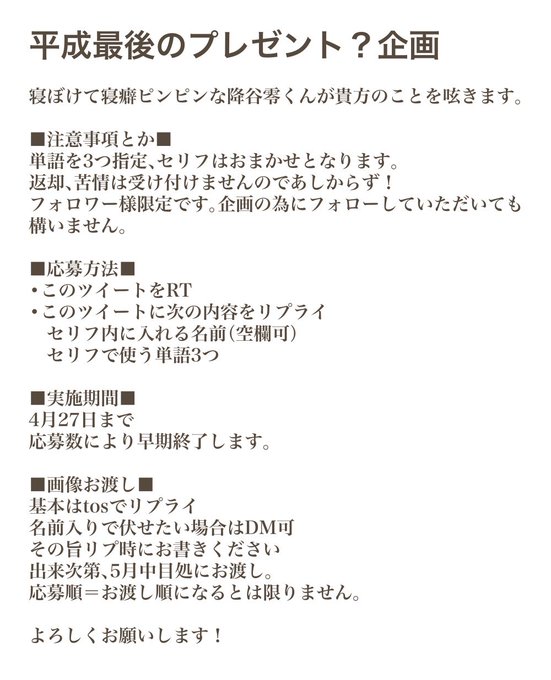 平成最後のプレゼント？企画

寝ぼけて寝癖ピンピンな降谷零くんが貴方のことを呟きます。

■注意事項とか■
単語を3つ指定、セリフはおまかせとなります。
返却、苦情は受け付けませんのであしからず！
フォロワー様限定です。企画の為にフォローしていただいても構いません。

■応募方法■
・このツイートをRT
・このツイートに次の内容をリプライ
　セリフ内に入れる名前(空欄可)
　セリフで使う単語3つ

■実施期間■
4月27日まで
応募数により早期終了します。

■画像お渡し■
基本はtosでリプライ
名前入りで伏せたい場合はDM可
その旨リプ時にお書きください
出来次第、5月中目処にお渡し。
応募順＝お渡し順になるとは限りません。

よろしくお願いします！